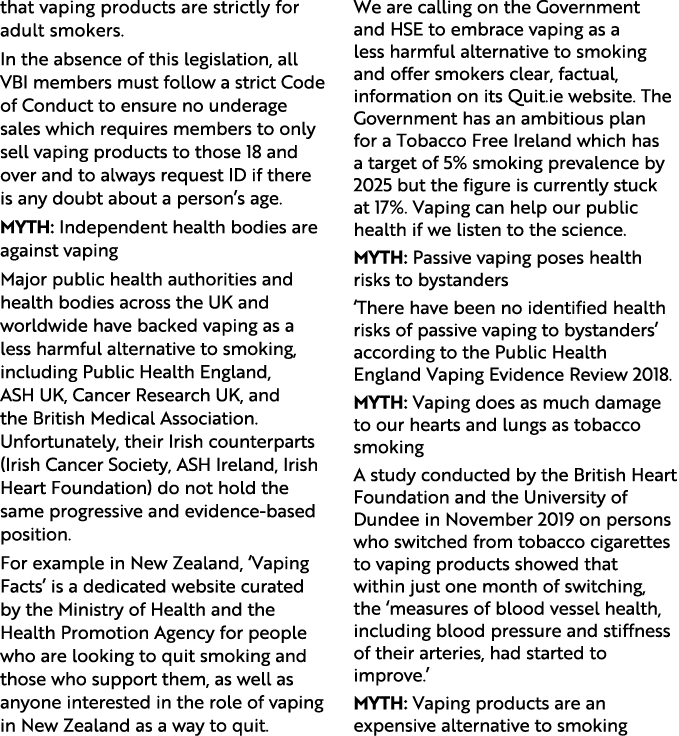 that vaping products are strictly for adult smokers.

In the absence of this legislation, all VBI members must follow a strict Code of Conduct to ensure no underage sales which requires members to only sell vaping products to those 18 and over and to always request ID if there is any doubt about a person's age.

MYTH: Independent health bodies are against vaping

Major public health authorities and health bodies across the UK and worldwide have backed vaping as a less harmful alternative to smoking, including Public Health England, ASH UK, Cancer Research UK, and the British Medical Association. Unfortunately, their Irish counterparts (Irish Cancer Society, ASH Ireland, Irish Heart Foundation) do not hold the same progressive and evidence-based position.

For example in New Zealand, 'Vaping Facts' is a dedicated website curated by the Ministry of Health and the Health Promotion Agency for people who are looking to quit smoking and those who support them, as well as anyone interested in the role of vaping in New Zealand as a way to quit.

We are calling on the Government and HSE to embrace vaping as a less harmful alternative to smoking and offer smokers clear, factual, information on its Quit.ie website. The Government has an ambitious plan for a Tobacco Free Ireland which has a target of 5% smoking prevalence by 2025 but the figure is currently stuck at 17%. Vaping can help our public health if we listen to the science.

MYTH: Passive vaping poses health risks to bystanders

'There have been no identified health risks of passive vaping to bystanders' according to the Public Health England Vaping Evidence Review 2018.

MYTH: Vaping does as much damage to our hearts and lungs as tobacco smoking

A study conducted by the British Heart Foundation and the University of Dundee in November 2019 on persons who switched from tobacco cigarettes to vaping products showed that within just one month of switching, the 'measures of blood vessel health, including blood pressure and stiffness of their arteries, had started to improve.'

MYTH: Vaping products are an expensive alternative to smoking